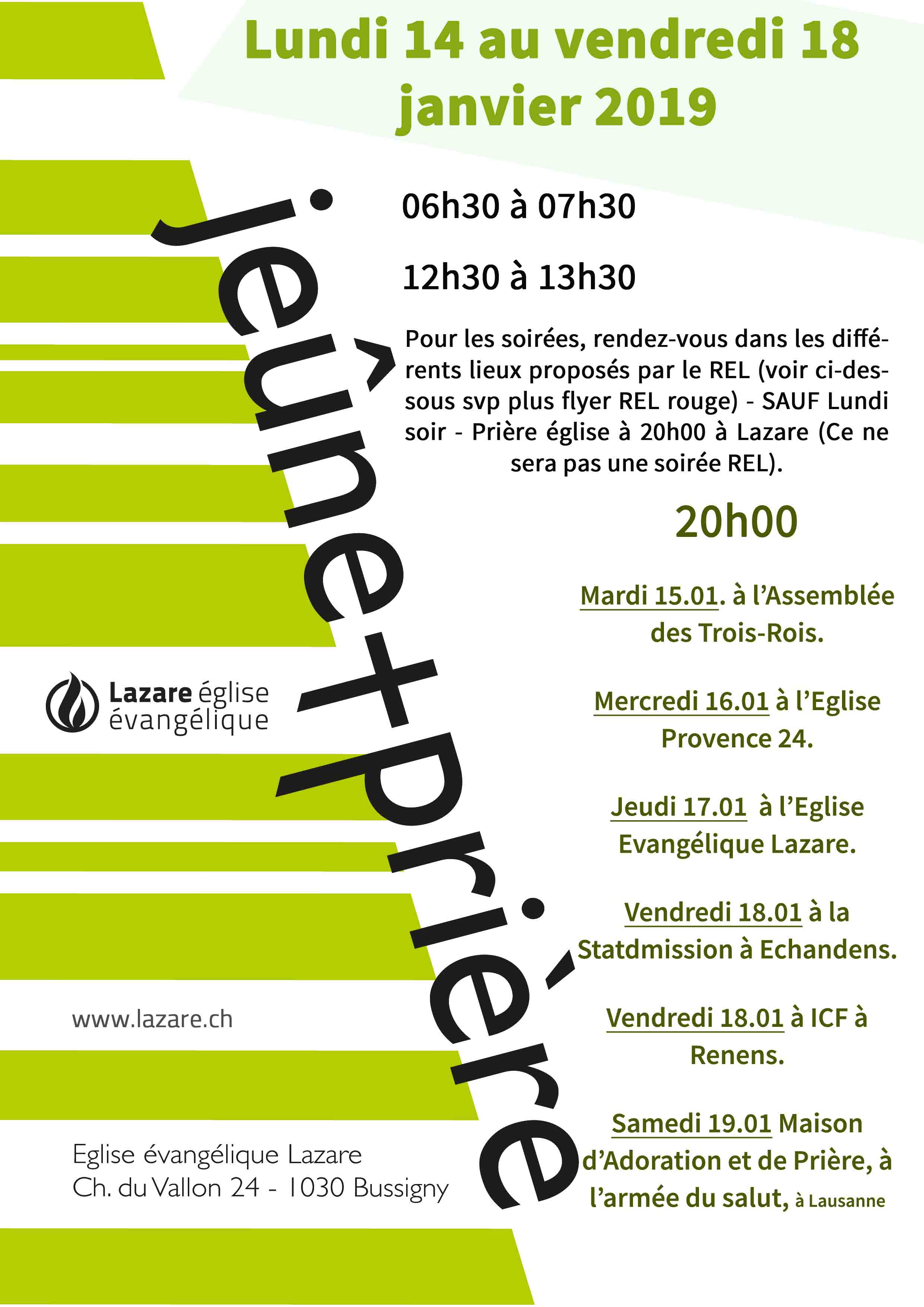 Lundi 14 au vendredi 18 janvier 2019

jeûne+prière

06h30 à 07h30

12h30 à 13h30

Pour les soirées, rendez-vous dans les différents lieux proposés par le REL (voir ci-dessous svp plus flyer REL rouge) - SAUF Lundi soir - Prière église à 20h00 à Lazare (Ce ne sera pas une soirée REL).

20h00

Mardi 15.01. à l'Assemblée des Trois-Rois.

Mercredi 16.01 à l'Eglise Provence 24.

Jeudi 17.01 à l'Eglise Evangélique Lazare.

Vendredi 18.01 à la Statdmission à Echandens.

Vendredi 18.01 à ICF à Renens.

Samedi 19.01 Maison d'Adoration et de Prière, à l'armée du salut, à Lausanne

Lazare église évangélique

www.lazare.ch

Eglise évangélique Lazare
Ch. du Vallon 24 - 1030 Bussigny